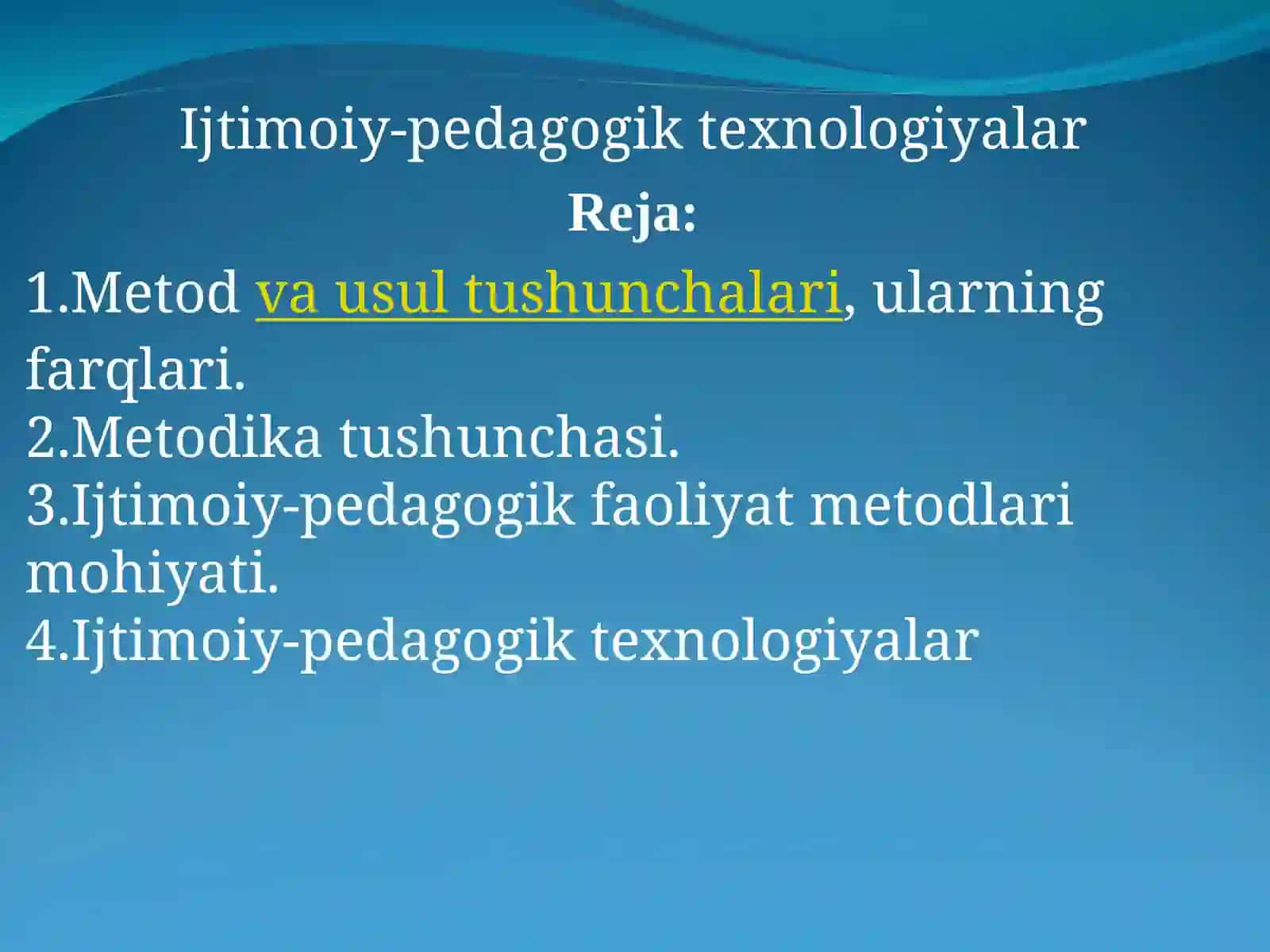 Ijtimoiy-pedagogik texnologiyalar

Reja:

1.Metod va usul tushunchalari, ularning farqlari.
2.Metodika tushunchasi.
3.Ijtimoiy-pedagogik faoliyat metodlari mohiyati.
4.Ijtimoiy-pedagogik texnologiyalar